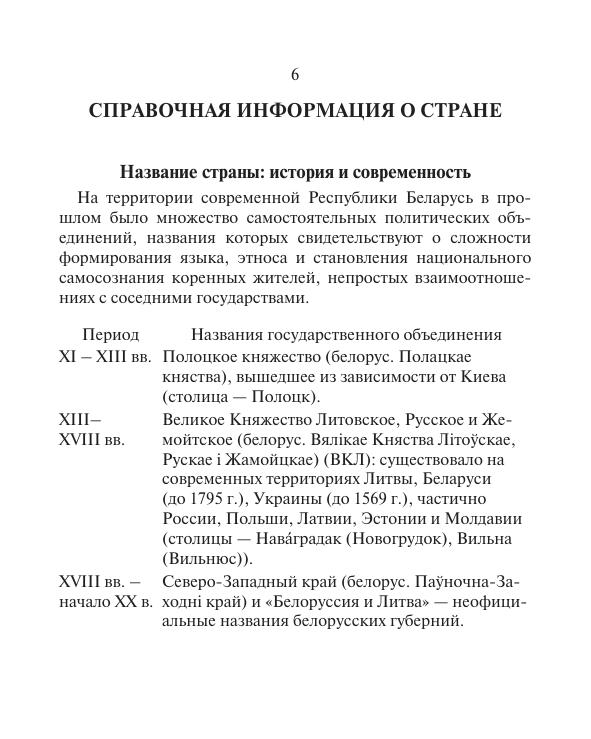 6

СПРАВОЧНАЯ ИНФОРМАЦИЯ О СТРАНЕ

Название страны: история и современность

На территории современной Республики Беларусь в прошлом было множество самостоятельных политических объединений, названия которых свидетельствуют о сложности формирования языка, этноса и становления национального самосознания коренных жителей, непростых взаимоотношениях с соседними государствами.

| Период | Названия государственного объединения |
|---|---|
| XI – XIII вв. | Полоцкое княжество (белорус. Полацкае княства), вышедшее из зависимости от Киева (столица — Полоцк). |
| XIII– XVIII вв. | Великое Княжество Литовское, Русское и Жемойтское (белорус. Вялікае Княства Літоўскае, Рускае і Жамойцкае) (ВКЛ): существовало на современных территориях Литвы, Беларуси (до 1795 г.), Украины (до 1569 г.), частично России, Польши, Латвии, Эстонии и Молдавии (столицы — Нава́градак (Новогрудок), Вильна (Вильнюс)). |
| XVIII вв. – начало XX в. | Северо-Западный край (белорус. Паўночна-Заходні край) и «Белоруссия и Литва» — неофициальные названия белорусских губерний. |